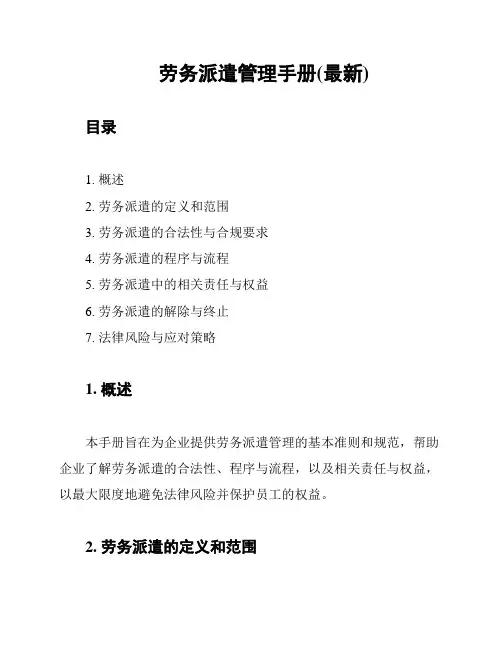 劳务派遣管理手册(最新)

目录

1. 概述
2. 劳务派遣的定义和范围
3. 劳务派遣的合法性与合规要求
4. 劳务派遣的程序与流程
5. 劳务派遣中的相关责任与权益
6. 劳务派遣的解除与终止
7. 法律风险与应对策略

1. 概述

本手册旨在为企业提供劳务派遣管理的基本准则和规范，帮助企业了解劳务派遣的合法性、程序与流程，以及相关责任与权益，以最大限度地避免法律风险并保护员工的权益。

2. 劳务派遣的定义和范围